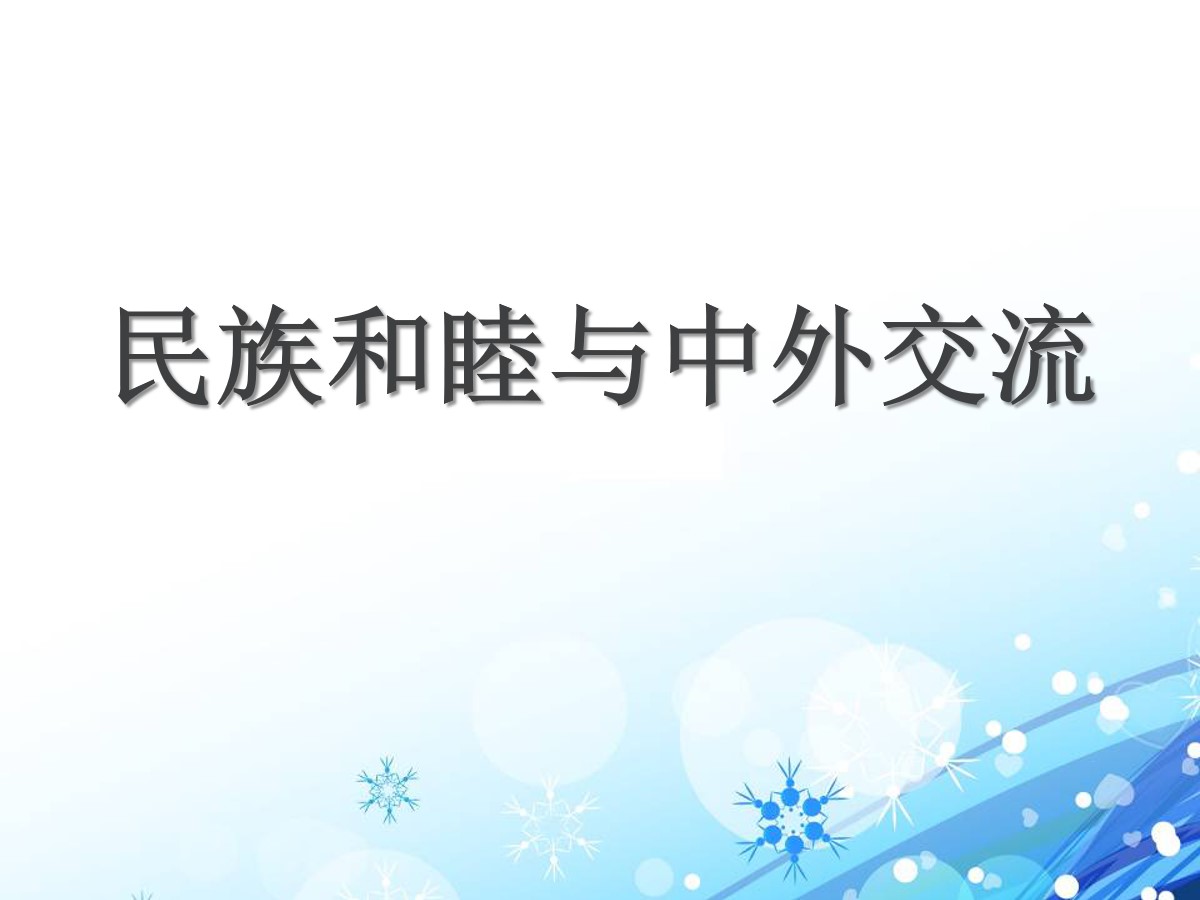 民族和睦与中外交流